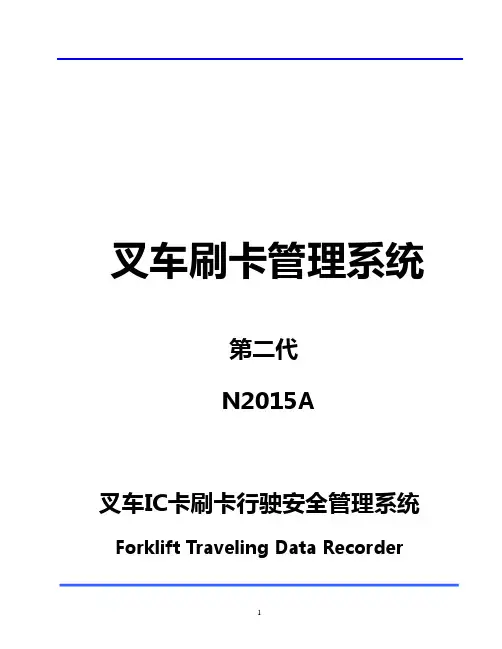 叉车刷卡管理系统

第二代

N2015A

叉车IC卡刷卡行驶安全管理系统

Forklift Traveling Data Recorder

1